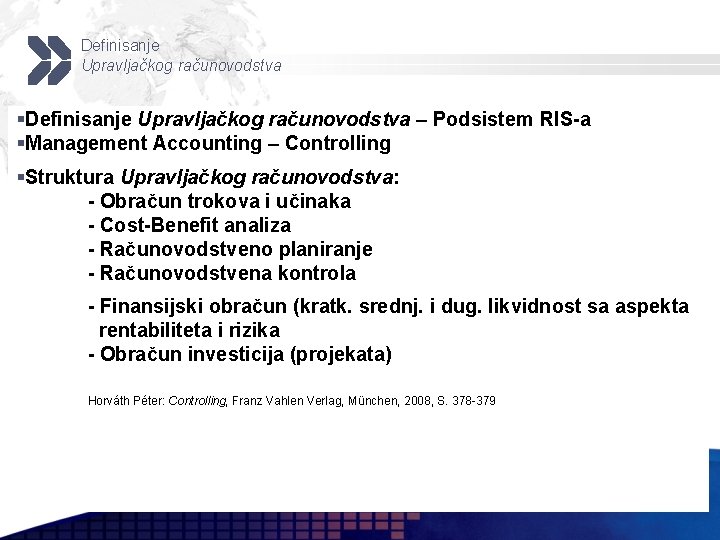 Definisanje
Upravljačkog računovodstva

▪Definisanje Upravljačkog računovodstva – Podsistem RIS-a
▪Management Accounting – Controlling

▪Struktura Upravljačkog računovodstva:
- Obračun trokova i učinaka
- Cost-Benefit analiza
- Računovodstveno planiranje
- Računovodstvena kontrola

- Finansijski obračun (kratk. srednj. i dug. likvidnost sa aspekta rentabiliteta i rizika
- Obračun investicija (projekata)

Horváth Péter: Controlling, Franz Vahlen Verlag, München, 2008, S. 378-379